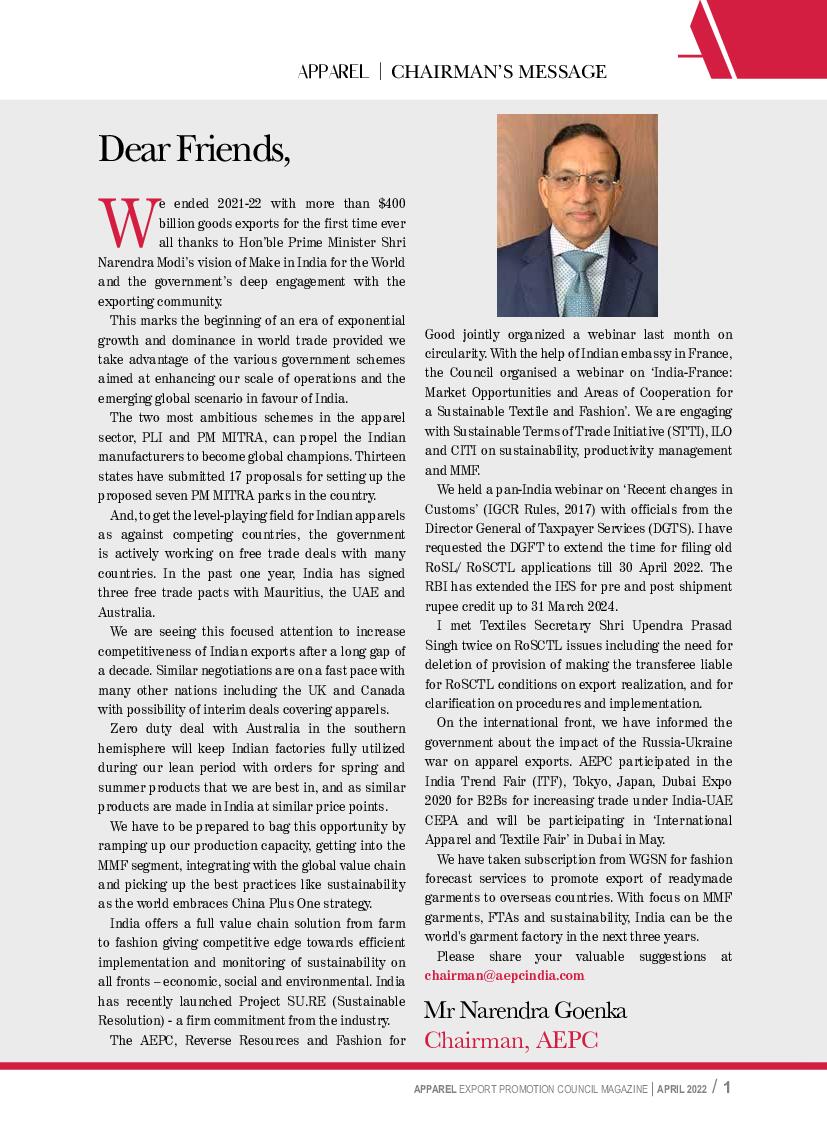 APPAREL | CHAIRMAN'S MESSAGE

Dear Friends,

We ended 2021-22 with more than $400 billion goods exports for the first time ever all thanks to Hon'ble Prime Minister Shri Narendra Modi's vision of Make in India for the World and the government's deep engagement with the exporting community.

This marks the beginning of an era of exponential growth and dominance in world trade provided we take advantage of the various government schemes aimed at enhancing our scale of operations and the emerging global scenario in favour of India.

The two most ambitious schemes in the apparel sector, PLI and PM MITRA, can propel the Indian manufacturers to become global champions. Thirteen states have submitted 17 proposals for setting up the proposed seven PM MITRA parks in the country.

And, to get the level-playing field for Indian apparels as against competing countries, the government is actively working on free trade deals with many countries. In the past one year, India has signed three free trade pacts with Mauritius, the UAE and Australia.

We are seeing this focused attention to increase competitiveness of Indian exports after a long gap of a decade. Similar negotiations are on a fast pace with many other nations including the UK and Canada with possibility of interim deals covering apparels.

Zero duty deal with Australia in the southern hemisphere will keep Indian factories fully utilized during our lean period with orders for spring and summer products that we are best in, and as similar products are made in India at similar price points.

We have to be prepared to bag this opportunity by ramping up our production capacity, getting into the MMF segment, integrating with the global value chain and picking up the best practices like sustainability as the world embraces China Plus One strategy.

India offers a full value chain solution from farm to fashion giving competitive edge towards efficient implementation and monitoring of sustainability on all fronts – economic, social and environmental. India has recently launched Project SU.RE (Sustainable Resolution) - a firm commitment from the industry.

The AEPC, Reverse Resources and Fashion for Good jointly organized a webinar last month on circularity. With the help of Indian embassy in France, the Council organised a webinar on 'India-France: Market Opportunities and Areas of Cooperation for a Sustainable Textile and Fashion'. We are engaging with Sustainable Terms of Trade Initiative (STTI), ILO and CITI on sustainability, productivity management and MMF.

We held a pan-India webinar on 'Recent changes in Customs' (IGCR Rules, 2017) with officials from the Director General of Taxpayer Services (DGTS). I have requested the DGFT to extend the time for filing old RoSL/ RoSCTL applications till 30 April 2022. The RBI has extended the IES for pre and post shipment rupee credit up to 31 March 2024.

I met Textiles Secretary Shri Upendra Prasad Singh twice on RoSCTL issues including the need for deletion of provision of making the transferee liable for RoSCTL conditions on export realization, and for clarification on procedures and implementation.

On the international front, we have informed the government about the impact of the Russia-Ukraine war on apparel exports. AEPC participated in the India Trend Fair (ITF), Tokyo, Japan, Dubai Expo 2020 for B2Bs for increasing trade under India-UAE CEPA and will be participating in 'International Apparel and Textile Fair' in Dubai in May.

We have taken subscription from WGSN for fashion forecast services to promote export of readymade garments to overseas countries. With focus on MMF garments, FTAs and sustainability, India can be the world's garment factory in the next three years.

Please share your valuable suggestions at chairman@aepcindia.com

Mr Narendra Goenka
Chairman, AEPC

APPAREL EXPORT PROMOTION COUNCIL MAGAZINE | APRIL 2022 / 1